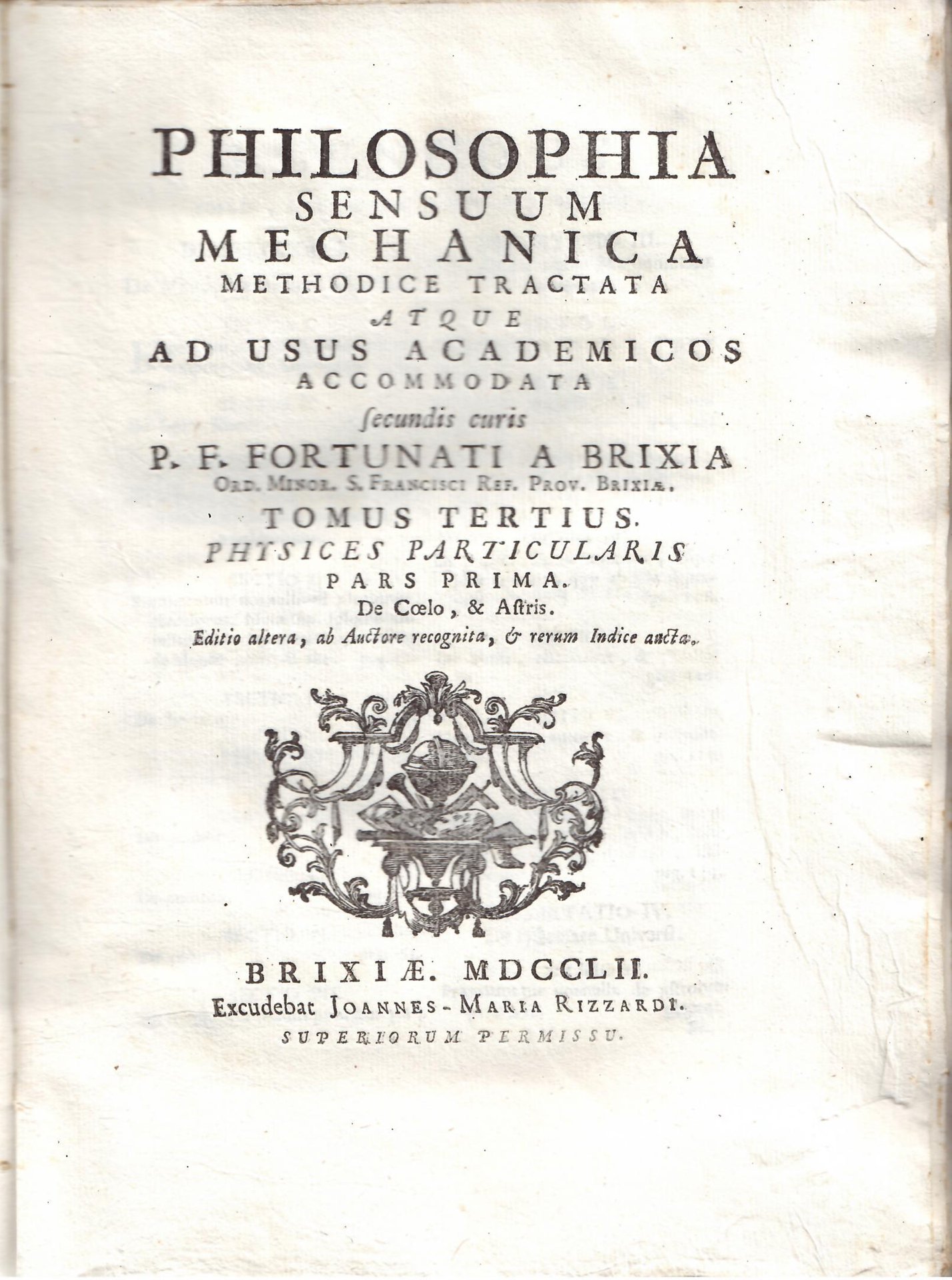 PHILOSOPHIA
SENSUUM
MECHANICA
METHODICE TRACTATA
ATQUE
AD USUS ACADEMICOS
ACCOMMODATA
ſecundis curis
P. F. FORTUNATI A BRIXIA
ORD. MINOR. S. FRANCISCI REF. PROV. BRIXIÆ.
TOMUS TERTIUS.
PHYSICES PARTICULARIS
PARS PRIMA.
De Cœlo, & Aſtris.
Editio altera, ab Auctore recognita, & rerum Indice aucta.

BRIXIÆ. MDCCLII.
Excudebat JOANNES-MARIA RIZZARDI.
SUPERIORUM PERMISSU.